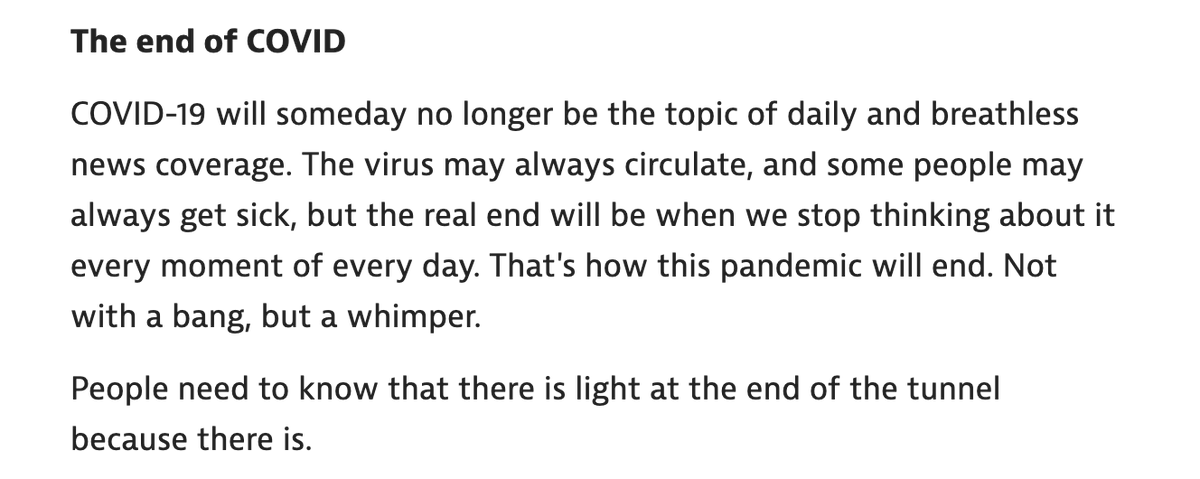 The end of COVID

COVID-19 will someday no longer be the topic of daily and breathless news coverage. The virus may always circulate, and some people may always get sick, but the real end will be when we stop thinking about it every moment of every day. That's how this pandemic will end. Not with a bang, but a whimper.

People need to know that there is light at the end of the tunnel because there is.